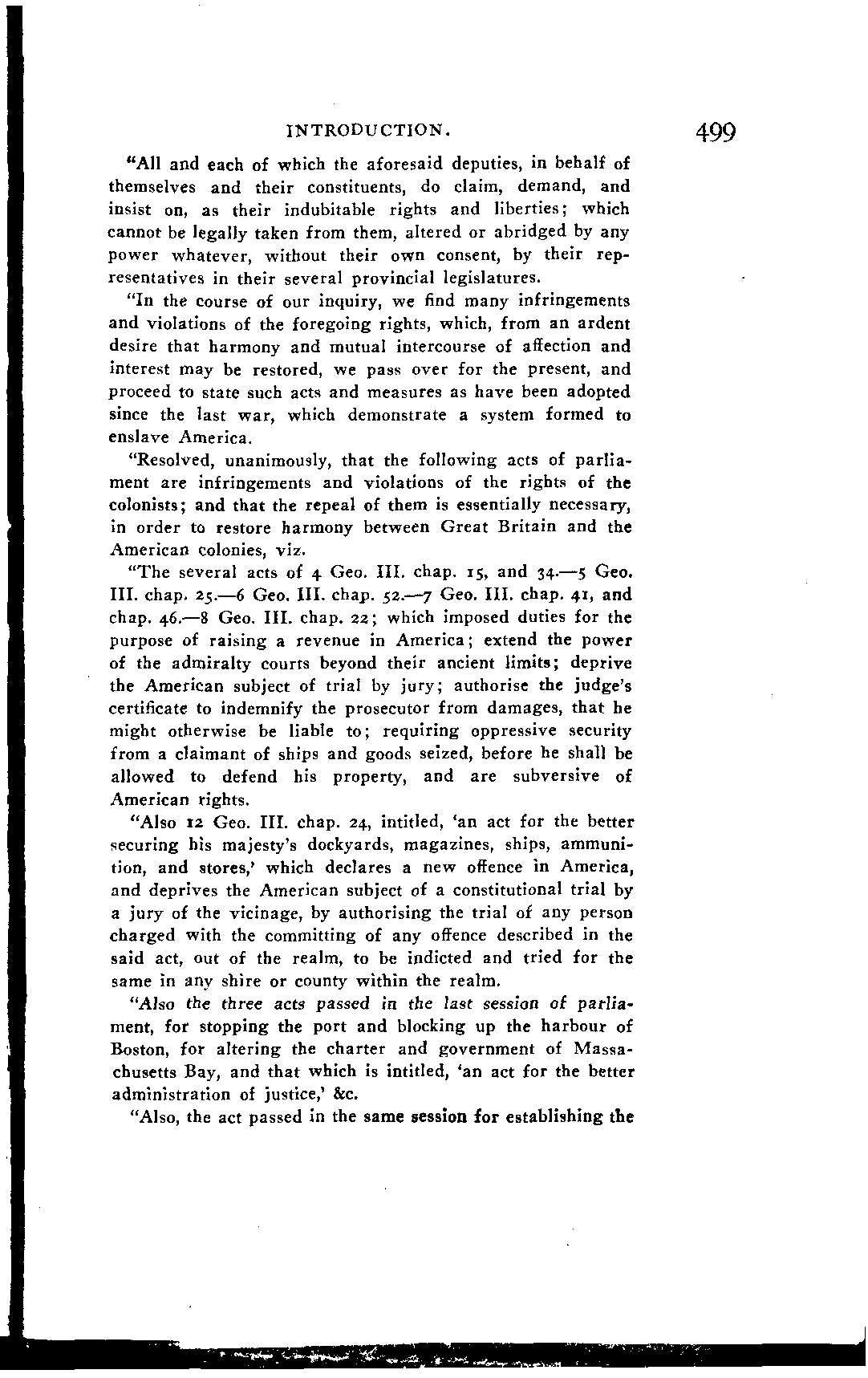 INTRODUCTION. 499

"All and each of which the aforesaid deputies, in behalf of themselves and their constituents, do claim, demand, and insist on, as their indubitable rights and liberties; which cannot be legally taken from them, altered or abridged by any power whatever, without their own consent, by their representatives in their several provincial legislatures.

"In the course of our inquiry, we find many infringements and violations of the foregoing rights, which, from an ardent desire that harmony and mutual intercourse of affection and interest may be restored, we pass over for the present, and proceed to state such acts and measures as have been adopted since the last war, which demonstrate a system formed to enslave America.

"Resolved, unanimously, that the following acts of parliament are infringements and violations of the rights of the colonists; and that the repeal of them is essentially necessary, in order to restore harmony between Great Britain and the American colonies, viz.

"The several acts of 4 Geo. III. chap. 15, and 34.—5 Geo. III. chap. 25.—6 Geo. III. chap. 52.—7 Geo. III. chap. 41, and chap. 46.—8 Geo. III. chap. 22; which imposed duties for the purpose of raising a revenue in America; extend the power of the admiralty courts beyond their ancient limits; deprive the American subject of trial by jury; authorise the judge's certificate to indemnify the prosecutor from damages, that he might otherwise be liable to; requiring oppressive security from a claimant of ships and goods seized, before he shall be allowed to defend his property, and are subversive of American rights.

"Also 12 Geo. III. chap. 24, intitled, 'an act for the better securing his majesty's dockyards, magazines, ships, ammunition, and stores,' which declares a new offence in America, and deprives the American subject of a constitutional trial by a jury of the vicinage, by authorising the trial of any person charged with the committing of any offence described in the said act, out of the realm, to be indicted and tried for the same in any shire or county within the realm.

"Also the three acts passed in the last session of parliament, for stopping the port and blocking up the harbour of Boston, for altering the charter and government of Massachusetts Bay, and that which is intitled, 'an act for the better administration of justice,' &c.

"Also, the act passed in the same session for establishing the